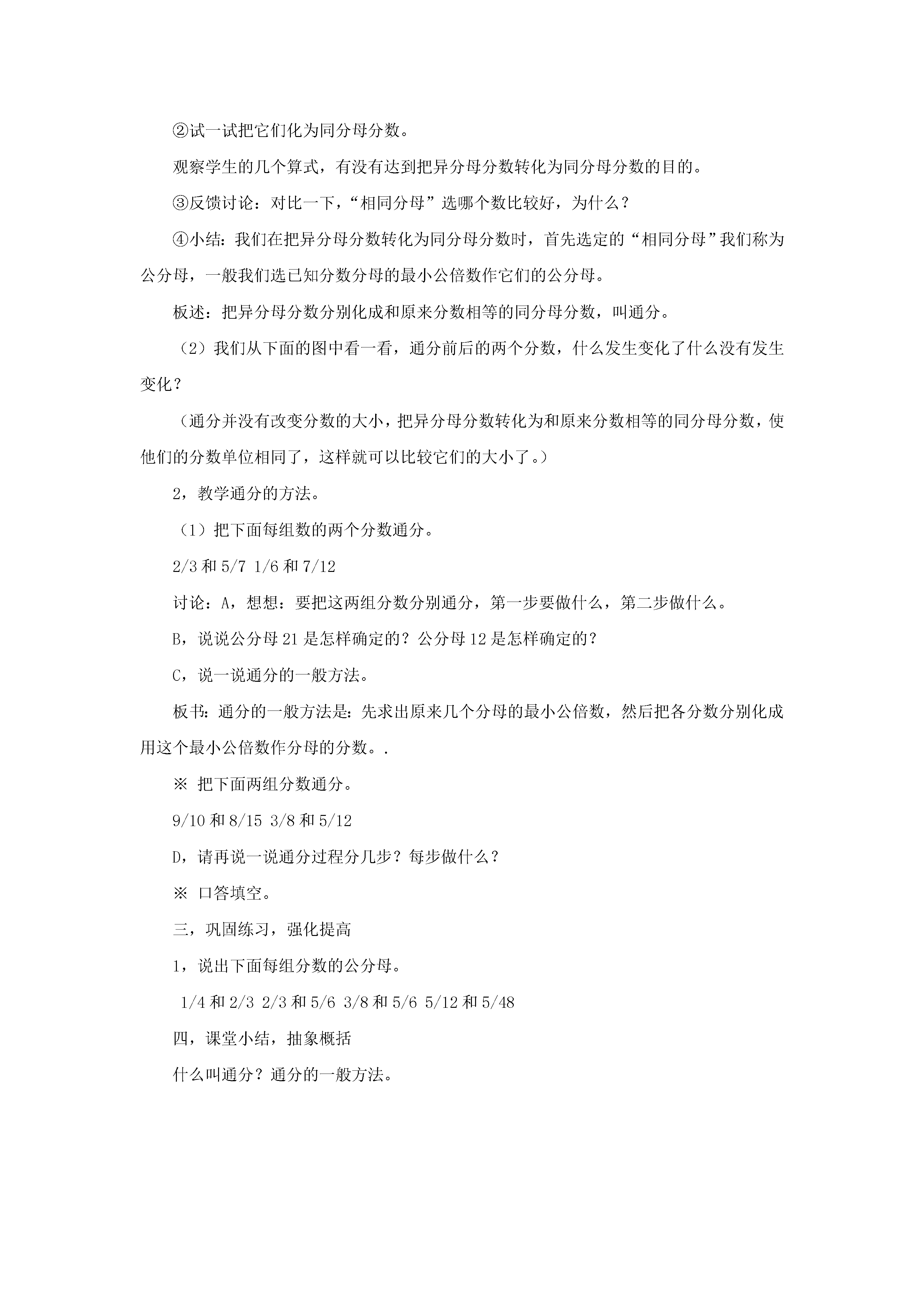 ②试一试把它们化为同分母分数。

观察学生的几个算式，有没有达到把异分母分数转化为同分母分数的目的。

③反馈讨论：对比一下，“相同分母”选哪个数比较好，为什么？

④小结：我们在把异分母分数转化为同分母分数时，首先选定的“相同分母”我们称为公分母，一般我们选已知分数分母的最小公倍数作它们的公分母。

板述：把异分母分数分别化成和原来分数相等的同分母分数，叫通分。

（2）我们从下面的图中看一看，通分前后的两个分数，什么发生变化了什么没有发生变化？

（通分并没有改变分数的大小，把异分母分数转化为和原来分数相等的同分母分数，使他们的分数单位相同了，这样就可以比较它们的大小了。）

2，教学通分的方法。

（1）把下面每组数的两个分数通分。

2/3 和 5/7 1/6 和 7/12

讨论：A，想想：要把这两组分数分别通分，第一步要做什么，第二步做什么。

B，说说公分母 21 是怎样确定的？公分母 12 是怎样确定的？

C，说一说通分的一般方法。

板书：通分的一般方法是：先求出原来几个分母的最小公倍数，然后把各分数分别化成用这个最小公倍数作分母的分数。.

※ 把下面两组分数通分。

9/10 和 8/15 3/8 和 5/12

D，请再说一说通分过程分几步？每步做什么？

※ 口答填空。

三，巩固练习，强化提高

1，说出下面每组分数的公分母。

1/4 和 2/3 2/3 和 5/6 3/8 和 5/6 5/12 和 5/48

四，课堂小结，抽象概括

什么叫通分？通分的一般方法。